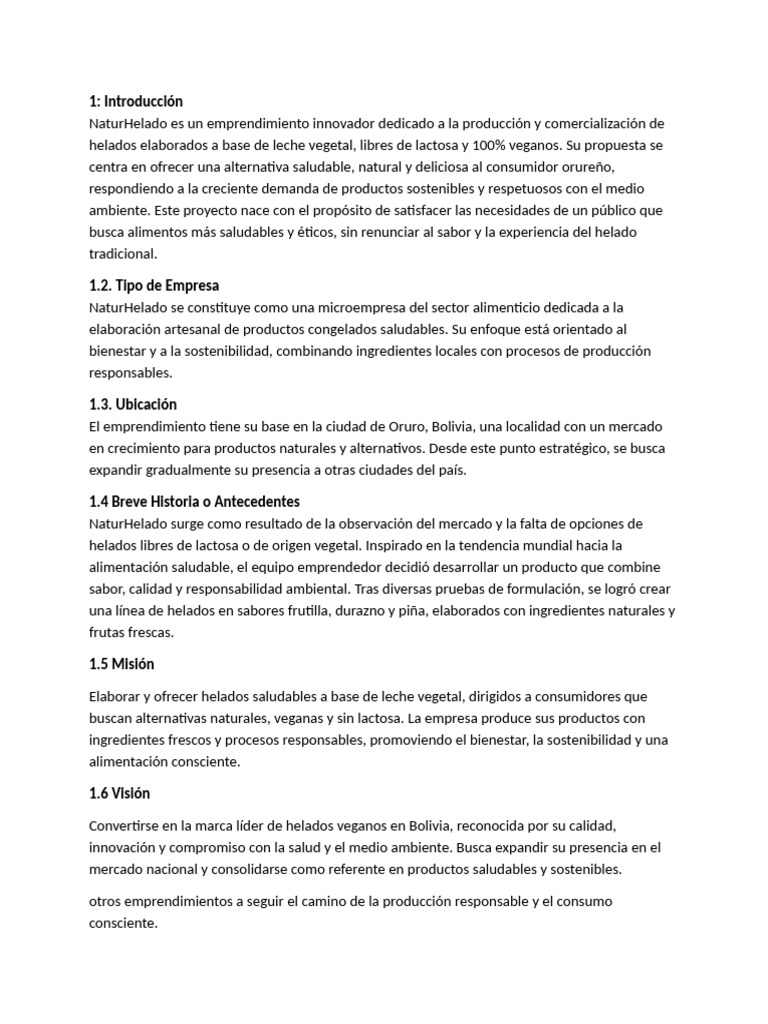 1: Introducción
NaturHelado es un emprendimiento innovador dedicado a la producción y comercialización de helados elaborados a base de leche vegetal, libres de lactosa y 100% veganos. Su propuesta se centra en ofrecer una alternativa saludable, natural y deliciosa al consumidor orureño, respondiendo a la creciente demanda de productos sostenibles y respetuosos con el medio ambiente. Este proyecto nace con el propósito de satisfacer las necesidades de un público que busca alimentos más saludables y éticos, sin renunciar al sabor y la experiencia del helado tradicional.

1.2. Tipo de Empresa
NaturHelado se constituye como una microempresa del sector alimenticio dedicada a la elaboración artesanal de productos congelados saludables. Su enfoque está orientado al bienestar y a la sostenibilidad, combinando ingredientes locales con procesos de producción responsables.

1.3. Ubicación
El emprendimiento tiene su base en la ciudad de Oruro, Bolivia, una localidad con un mercado en crecimiento para productos naturales y alternativos. Desde este punto estratégico, se busca expandir gradualmente su presencia a otras ciudades del país.

1.4 Breve Historia o Antecedentes
NaturHelado surge como resultado de la observación del mercado y la falta de opciones de helados libres de lactosa o de origen vegetal. Inspirado en la tendencia mundial hacia la alimentación saludable, el equipo emprendedor decidió desarrollar un producto que combine sabor, calidad y responsabilidad ambiental. Tras diversas pruebas de formulación, se logró crear una línea de helados en sabores frutilla, durazno y piña, elaborados con ingredientes naturales y frutas frescas.

1.5 Misión

Elaborar y ofrecer helados saludables a base de leche vegetal, dirigidos a consumidores que buscan alternativas naturales, veganas y sin lactosa. La empresa produce sus productos con ingredientes frescos y procesos responsables, promoviendo el bienestar, la sostenibilidad y una alimentación consciente.

1.6 Visión

Convertirse en la marca líder de helados veganos en Bolivia, reconocida por su calidad, innovación y compromiso con la salud y el medio ambiente. Busca expandir su presencia en el mercado nacional y consolidarse como referente en productos saludables y sostenibles.

otros emprendimientos a seguir el camino de la producción responsable y el consumo consciente.